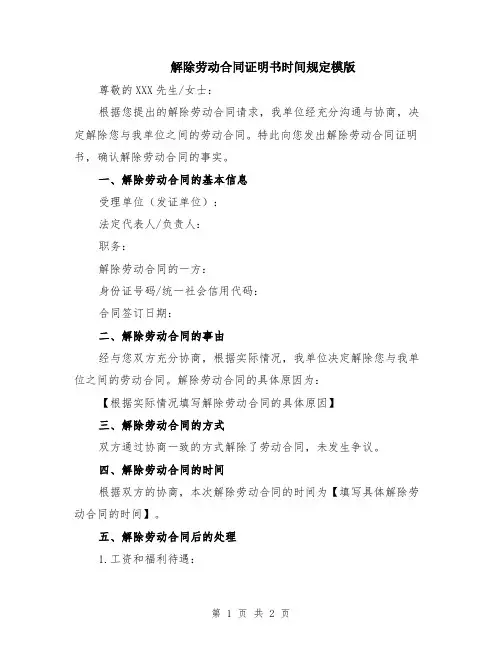 解除劳动合同证明书时间规定模版

尊敬的XXX先生/女士：

根据您提出的解除劳动合同请求，我单位经充分沟通与协商，决定解除您与我单位之间的劳动合同。特此向您发出解除劳动合同证明书，确认解除劳动合同的事实。

一、解除劳动合同的基本信息

受理单位（发证单位）：

法定代表人/负责人：

职务：

解除劳动合同的一方：

身份证号码/统一社会信用代码：

合同签订日期：

二、解除劳动合同的事由

经与您双方充分协商，根据实际情况，我单位决定解除您与我单位之间的劳动合同。解除劳动合同的具体原因为：

【根据实际情况填写解除劳动合同的具体原因】

三、解除劳动合同的方式

双方通过协商一致的方式解除了劳动合同，未发生争议。

四、解除劳动合同的时间

根据双方的协商，本次解除劳动合同的时间为【填写具体解除劳动合同的时间】。

五、解除劳动合同后的处理

1.工资和福利待遇：

第 1 页 共 2 页